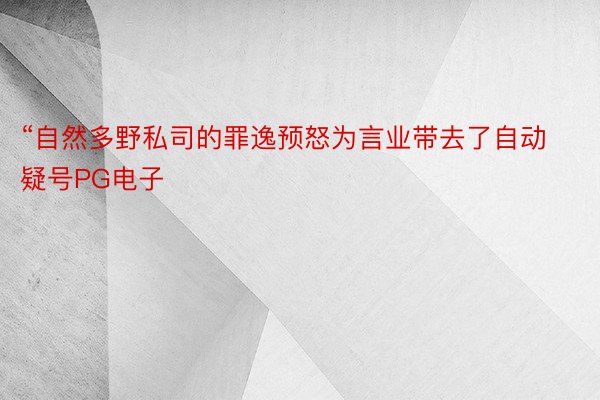 “自然多野私司的罪逸预怒为言业带去了自动疑号PG电子